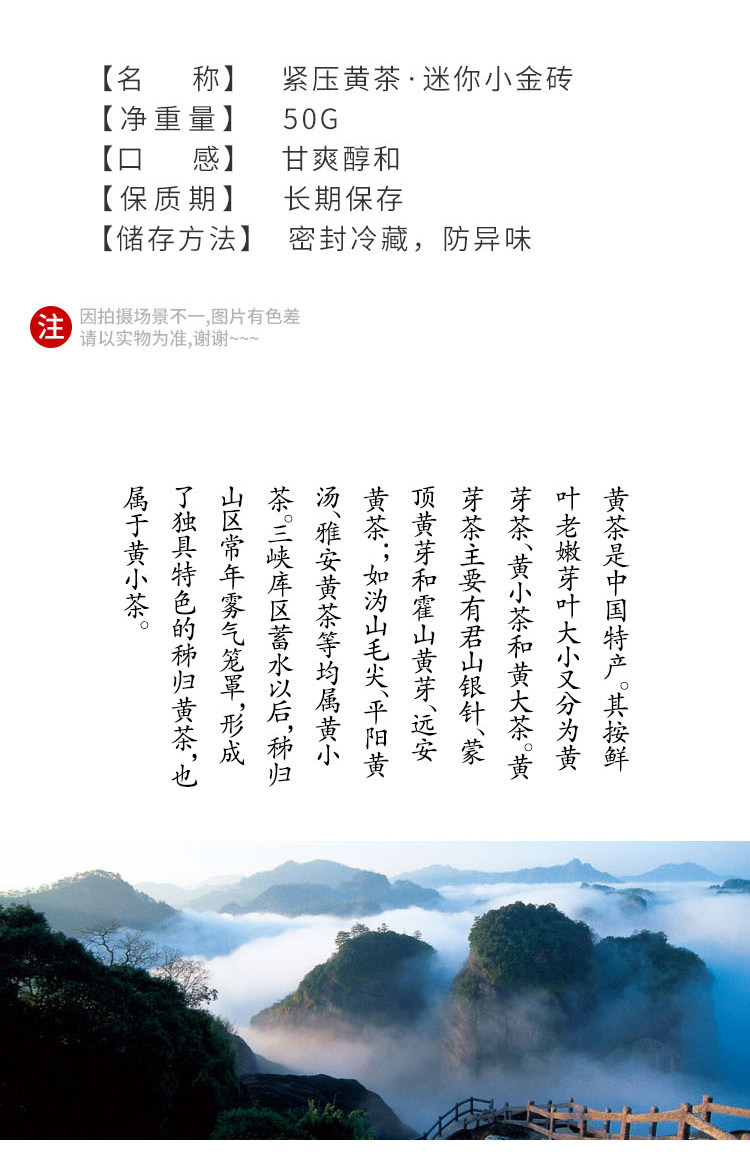 【名　　称】　紧压黄茶·迷你小金砖
【净重量】　50G
【口　　感】　甘爽醇和
【保质期】　长期保存
【储存方法】　密封冷藏，防异味

注 因拍摄场景不一,图片有色差
请以实物为准,谢谢~~~

黄茶是中国特产。其按鲜叶老嫩芽叶大小又分为黄芽茶、黄小茶和黄大茶。黄芽茶主要有君山银针、蒙顶黄芽和霍山黄芽、远安黄茶；如沩山毛尖、平阳黄汤、雅安黄茶等均属黄小茶。三峡库区蓄水以后，秭归山区常年雾气笼罩，形成了独具特色的秭归黄茶，也属于黄小茶。